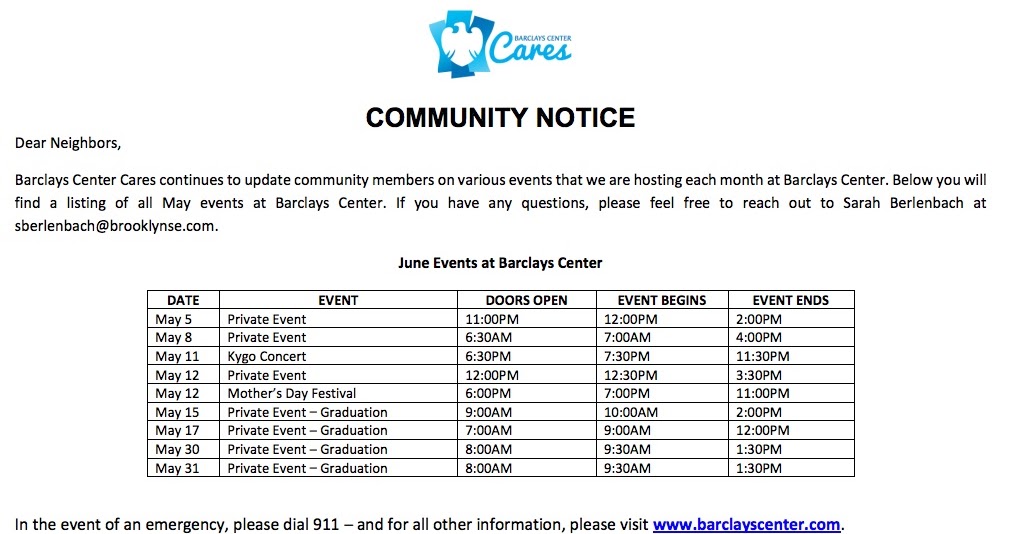 BARCLAYS CENTER Cares

COMMUNITY NOTICE

Dear Neighbors,

Barclays Center Cares continues to update community members on various events that we are hosting each month at Barclays Center. Below you will find a listing of all May events at Barclays Center. If you have any questions, please feel free to reach out to Sarah Berlenbach at sberlenbach@brooklynse.com.

June Events at Barclays Center

| DATE | EVENT | DOORS OPEN | EVENT BEGINS | EVENT ENDS |
|---|---|---|---|---|
| May 5 | Private Event | 11:00PM | 12:00PM | 2:00PM |
| May 8 | Private Event | 6:30AM | 7:00AM | 4:00PM |
| May 11 | Kygo Concert | 6:30PM | 7:30PM | 11:30PM |
| May 12 | Private Event | 12:00PM | 12:30PM | 3:30PM |
| May 12 | Mother's Day Festival | 6:00PM | 7:00PM | 11:00PM |
| May 15 | Private Event – Graduation | 9:00AM | 10:00AM | 2:00PM |
| May 17 | Private Event – Graduation | 7:00AM | 9:00AM | 12:00PM |
| May 30 | Private Event – Graduation | 8:00AM | 9:30AM | 1:30PM |
| May 31 | Private Event – Graduation | 8:00AM | 9:30AM | 1:30PM |

In the event of an emergency, please dial 911 – and for all other information, please visit www.barclayscenter.com.